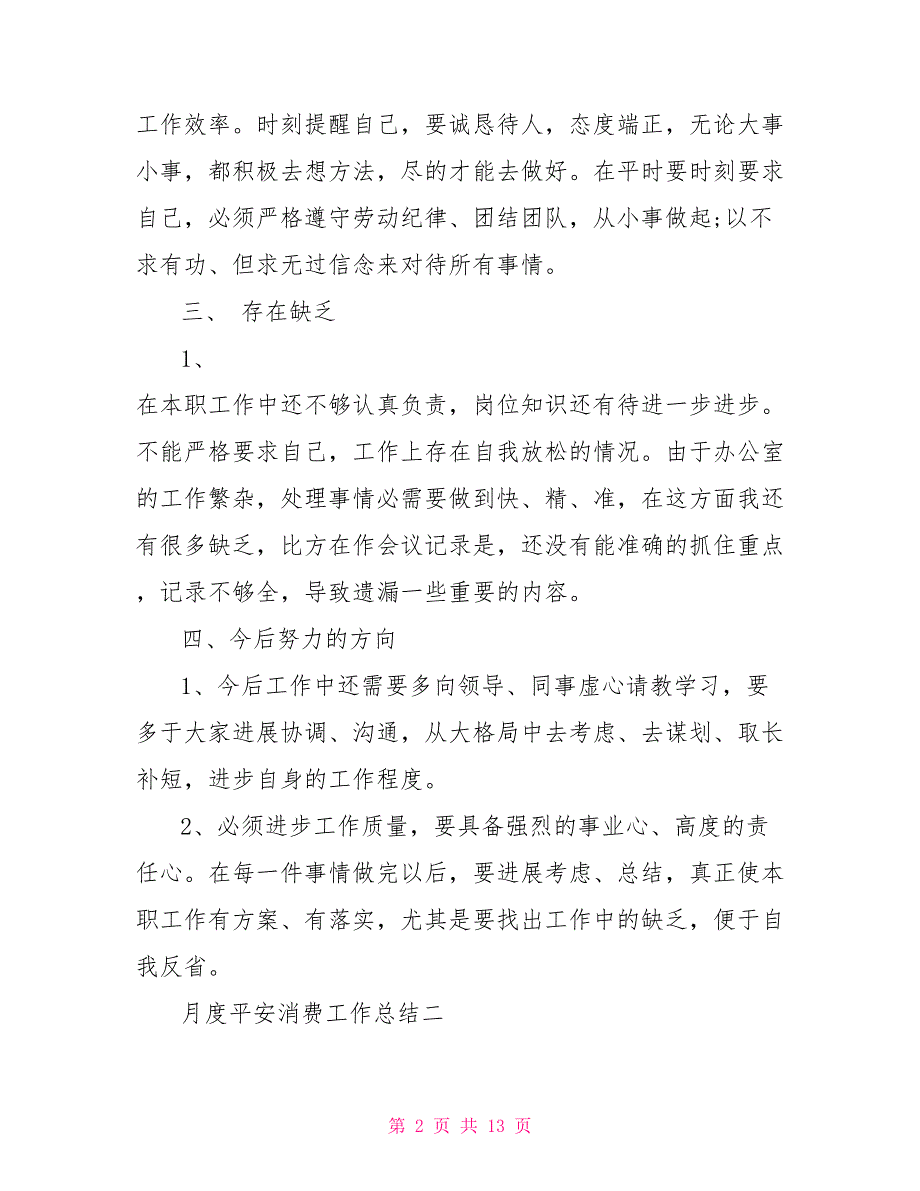 工作效率。时刻提醒自己，要诚恳待人，态度端正，无论大事小事，都积极去想方法，尽的才能去做好。在平时要时刻要求自己，必须严格遵守劳动纪律、团结团队，从小事做起;以不求有功、但求无过信念来对待所有事情。

三、 存在缺乏

1、

在本职工作中还不够认真负责，岗位知识还有待进一步进步。不能严格要求自己，工作上存在自我放松的情况。由于办公室的工作繁杂，处理事情必需要做到快、精、准，在这方面我还有很多缺乏，比方在作会议记录是，还没有能准确的抓住重点，记录不够全，导致遗漏一些重要的内容。

四、今后努力的方向

1、今后工作中还需要多向领导、同事虚心请教学习，要多于大家进展协调、沟通，从大格局中去考虑、去谋划、取长补短，进步自身的工作程度。

2、必须进步工作质量，要具备强烈的事业心、高度的责任心。在每一件事情做完以后，要进展考虑、总结，真正使本职工作有方案、有落实，尤其是要找出工作中的缺乏，便于自我反省。

月度平安消费工作总结二

第 2 页 共 13 页